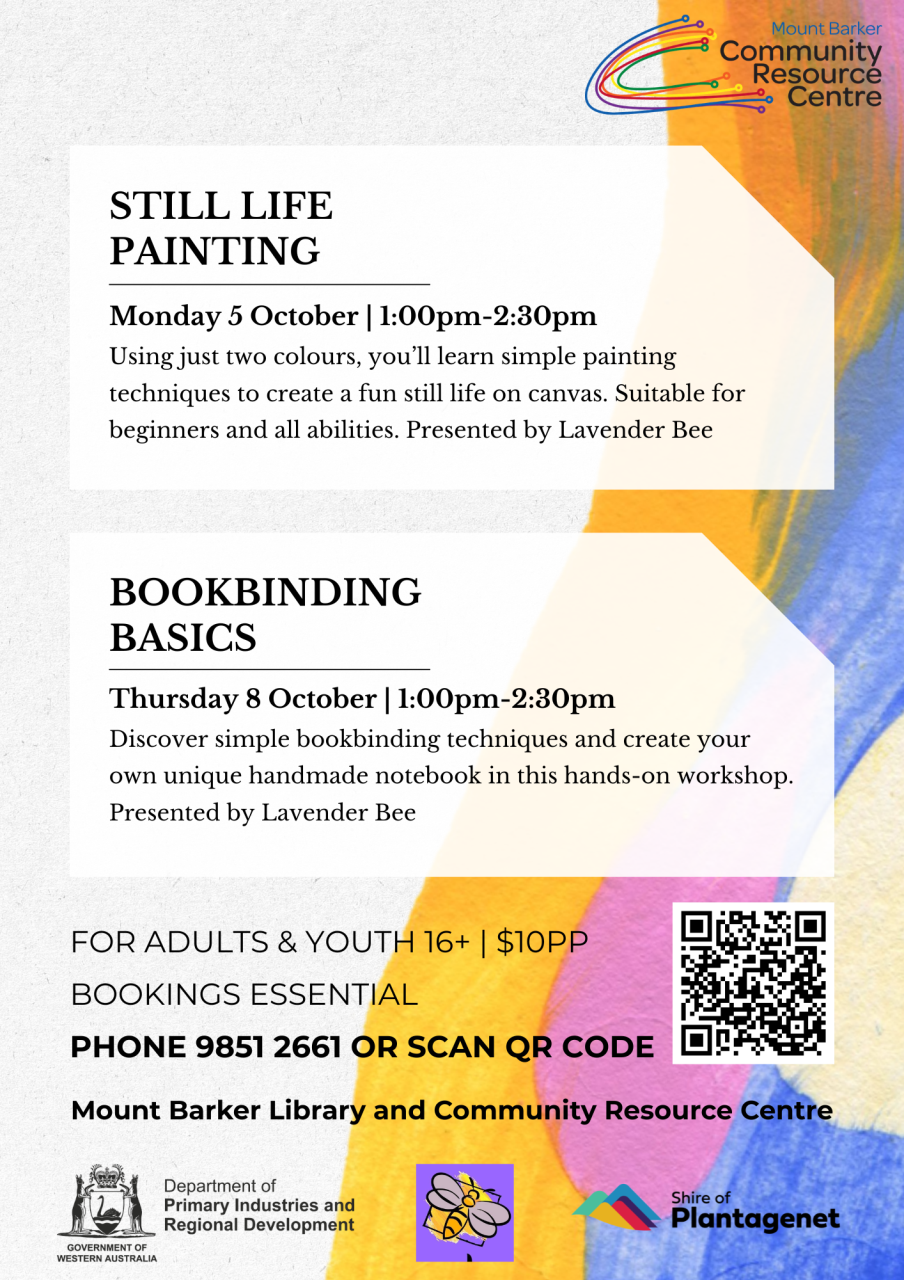 Mount Barker
Community
Resource
Centre

STILL LIFE PAINTING

Monday 5 October | 1:00pm-2:30pm
Using just two colours, you'll learn simple painting techniques to create a fun still life on canvas. Suitable for beginners and all abilities. Presented by Lavender Bee

BOOKBINDING BASICS

Thursday 8 October | 1:00pm-2:30pm
Discover simple bookbinding techniques and create your own unique handmade notebook in this hands-on workshop. Presented by Lavender Bee

FOR ADULTS & YOUTH 16+ | $10PP
BOOKINGS ESSENTIAL
PHONE 9851 2661 OR SCAN QR CODE

Mount Barker Library and Community Resource Centre

GOVERNMENT OF WESTERN AUSTRALIA
Department of Primary Industries and Regional Development

Shire of Plantagenet